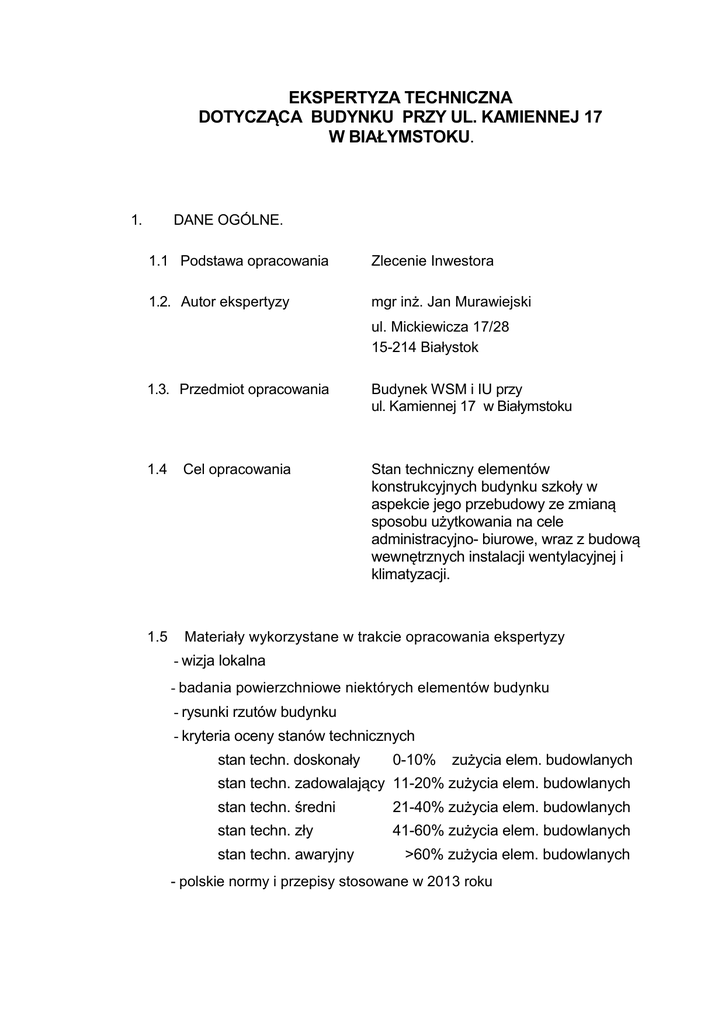 EKSPERTYZA TECHNICZNA
DOTYCZĄCA BUDYNKU PRZY UL. KAMIENNEJ 17
W BIAŁYMSTOKU.

1. DANE OGÓLNE.

1.1 Podstawa opracowania Zlecenie Inwestora

1.2. Autor ekspertyzy mgr inż. Jan Murawiejski
ul. Mickiewicza 17/28
15-214 Białystok

1.3. Przedmiot opracowania Budynek WSM i IU przy ul. Kamiennej 17 w Białymstoku

1.4 Cel opracowania Stan techniczny elementów konstrukcyjnych budynku szkoły w aspekcie jego przebudowy ze zmianą sposobu użytkowania na cele administracyjno- biurowe, wraz z budową wewnętrznych instalacji wentylacyjnej i klimatyzacji.

1.5 Materiały wykorzystane w trakcie opracowania ekspertyzy
- wizja lokalna
- badania powierzchniowe niektórych elementów budynku
- rysunki rzutów budynku
- kryteria oceny stanów technicznych
stan techn. doskonały 0-10% zużycia elem. budowlanych
stan techn. zadowalający 11-20% zużycia elem. budowlanych
stan techn. średni 21-40% zużycia elem. budowlanych
stan techn. zły 41-60% zużycia elem. budowlanych
stan techn. awaryjny >60% zużycia elem. budowlanych
- polskie normy i przepisy stosowane w 2013 roku